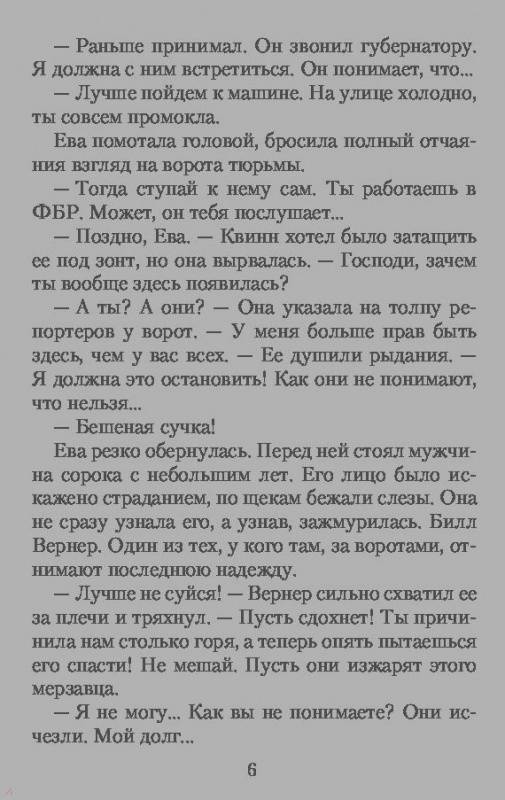 — Раньше принимал. Он звонил губернатору. Я должна с ним встретиться. Он понимает, что...

— Лучше пойдем к машине. На улице холодно, ты совсем промокла.

Ева помотала головой, бросила полный отчаяния взгляд на ворота тюрьмы.

— Тогда ступай к нему сам. Ты работаешь в ФБР. Может, он тебя послушает...

— Поздно, Ева. — Квинн хотел было затащить ее под зонт, но она вырвалась. — Господи, зачем ты вообще здесь появилась?

— А ты? А они? — Она указала на толпу репортеров у ворот. — У меня больше прав быть здесь, чем у вас всех. — Ее душили рыдания. — Я должна это остановить! Как они не понимают, что нельзя...

— Бешеная сучка!

Ева резко обернулась. Перед ней стоял мужчина сорока с небольшим лет. Его лицо было искажено страданием, по щекам бежали слезы. Она не сразу узнала его, а узнав, зажмурилась. Билл Вернер. Один из тех, у кого там, за воротами, отнимают последнюю надежду.

— Лучше не суйся! — Вернер сильно схватил ее за плечи и тряхнул. — Пусть сдохнет! Ты причинила нам столько горя, а теперь опять пытаешься его спасти! Не мешай. Пусть они изжарят этого мерзавца.

— Я не могу... Как вы не понимаете? Они исчезли. Мой долг...

6